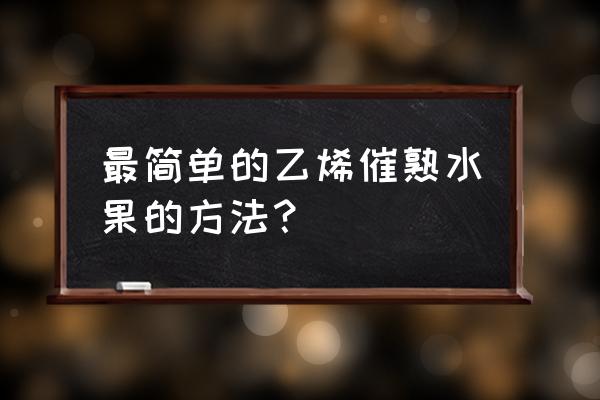 最简单的乙烯催熟水果的方法？